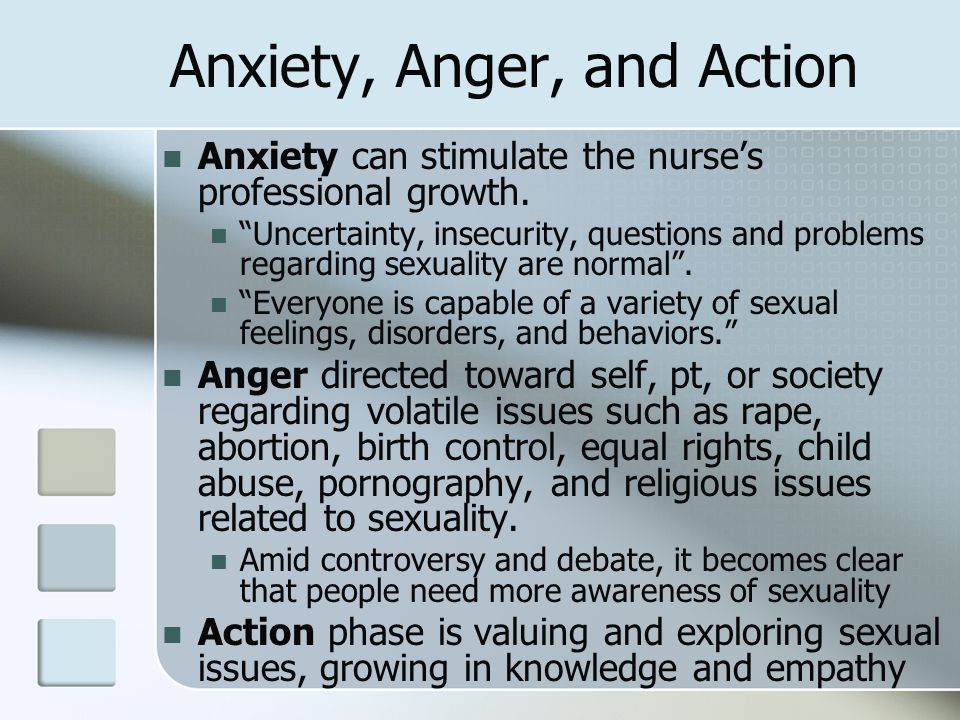 Anxiety, Anger, and Action

Anxiety can stimulate the nurse's professional growth.

"Uncertainty, insecurity, questions and problems regarding sexuality are normal".

"Everyone is capable of a variety of sexual feelings, disorders, and behaviors."

Anger directed toward self, pt, or society regarding volatile issues such as rape, abortion, birth control, equal rights, child abuse, pornography, and religious issues related to sexuality.

Amid controversy and debate, it becomes clear that people need more awareness of sexuality

Action phase is valuing and exploring sexual issues, growing in knowledge and empathy